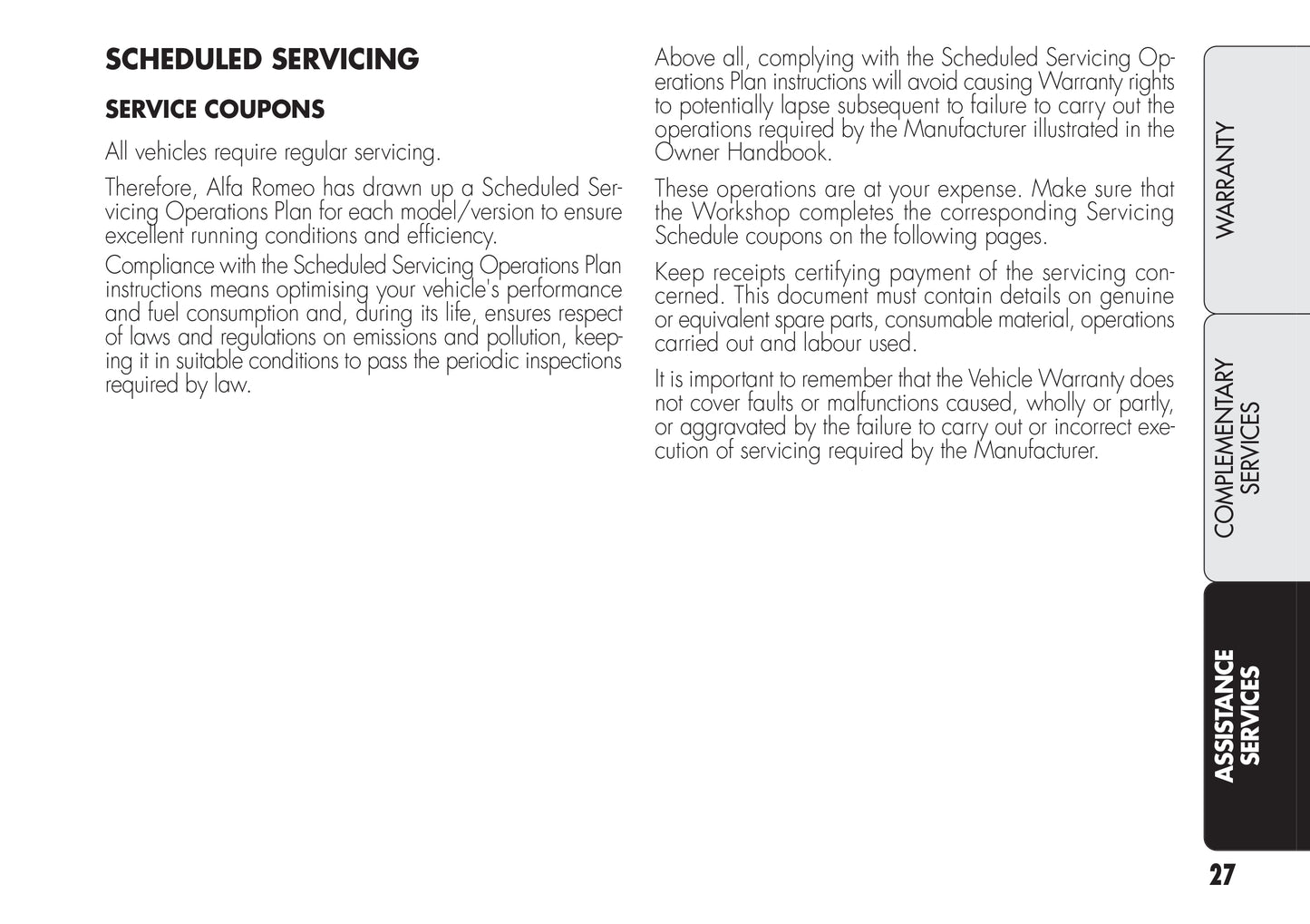 SCHEDULED SERVICING

SERVICE COUPONS

All vehicles require regular servicing.

Therefore, Alfa Romeo has drawn up a Scheduled Servicing Operations Plan for each model/version to ensure excellent running conditions and efficiency.

Compliance with the Scheduled Servicing Operations Plan instructions means optimising your vehicle's performance and fuel consumption and, during its life, ensures respect of laws and regulations on emissions and pollution, keeping it in suitable conditions to pass the periodic inspections required by law.

Above all, complying with the Scheduled Servicing Operations Plan instructions will avoid causing Warranty rights to potentially lapse subsequent to failure to carry out the operations required by the Manufacturer illustrated in the Owner Handbook.

These operations are at your expense. Make sure that the Workshop completes the corresponding Servicing Schedule coupons on the following pages.

Keep receipts certifying payment of the servicing concerned. This document must contain details on genuine or equivalent spare parts, consumable material, operations carried out and labour used.

It is important to remember that the Vehicle Warranty does not cover faults or malfunctions caused, wholly or partly, or aggravated by the failure to carry out or incorrect execution of servicing required by the Manufacturer.

WARRANTY

COMPLEMENTARY SERVICES

ASSISTANCE SERVICES

27